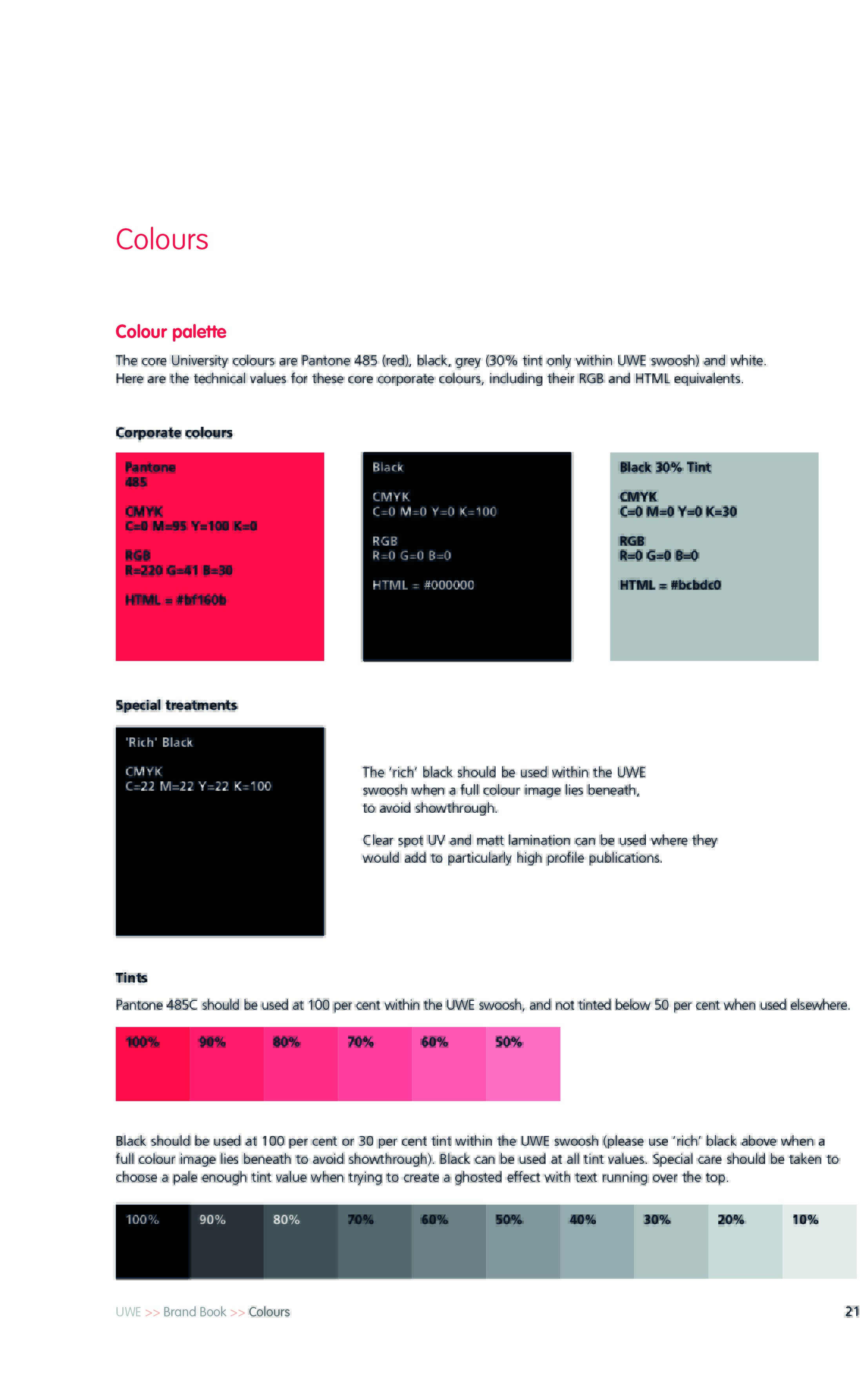 Colours

Colour palette

The core University colours are Pantone 485 (red), black, grey (30% tint only within UWE swoosh) and white. Here are the technical values for these core corporate colours, including their RGB and HTML equivalents.

Corporate colours

Pantone
485

CMYK
C=0 M=95 Y=100 K=0

RGB
R=220 G=41 B=30

HTML = #bf160b

Black

CMYK
C=0 M=0 Y=0 K=100

RGB
R=0 G=0 B=0

HTML = #000000

Black 30% Tint

CMYK
C=0 M=0 Y=0 K=30

RGB
R=0 G=0 B=0

HTML = #bcbdc0

Special treatments

'Rich' Black

CMYK
C=22 M=22 Y=22 K=100

The 'rich' black should be used within the UWE swoosh when a full colour image lies beneath, to avoid showthrough.

Clear spot UV and matt lamination can be used where they would add to particularly high profile publications.

Tints

Pantone 485C should be used at 100 per cent within the UWE swoosh, and not tinted below 50 per cent when used elsewhere.

100% 90% 80% 70% 60% 50%

Black should be used at 100 per cent or 30 per cent tint within the UWE swoosh (please use 'rich' black above when a full colour image lies beneath to avoid showthrough). Black can be used at all tint values. Special care should be taken to choose a pale enough tint value when trying to create a ghosted effect with text running over the top.

100% 90% 80% 70% 60% 50% 40% 30% 20% 10%

UWE >> Brand Book >> Colours

21